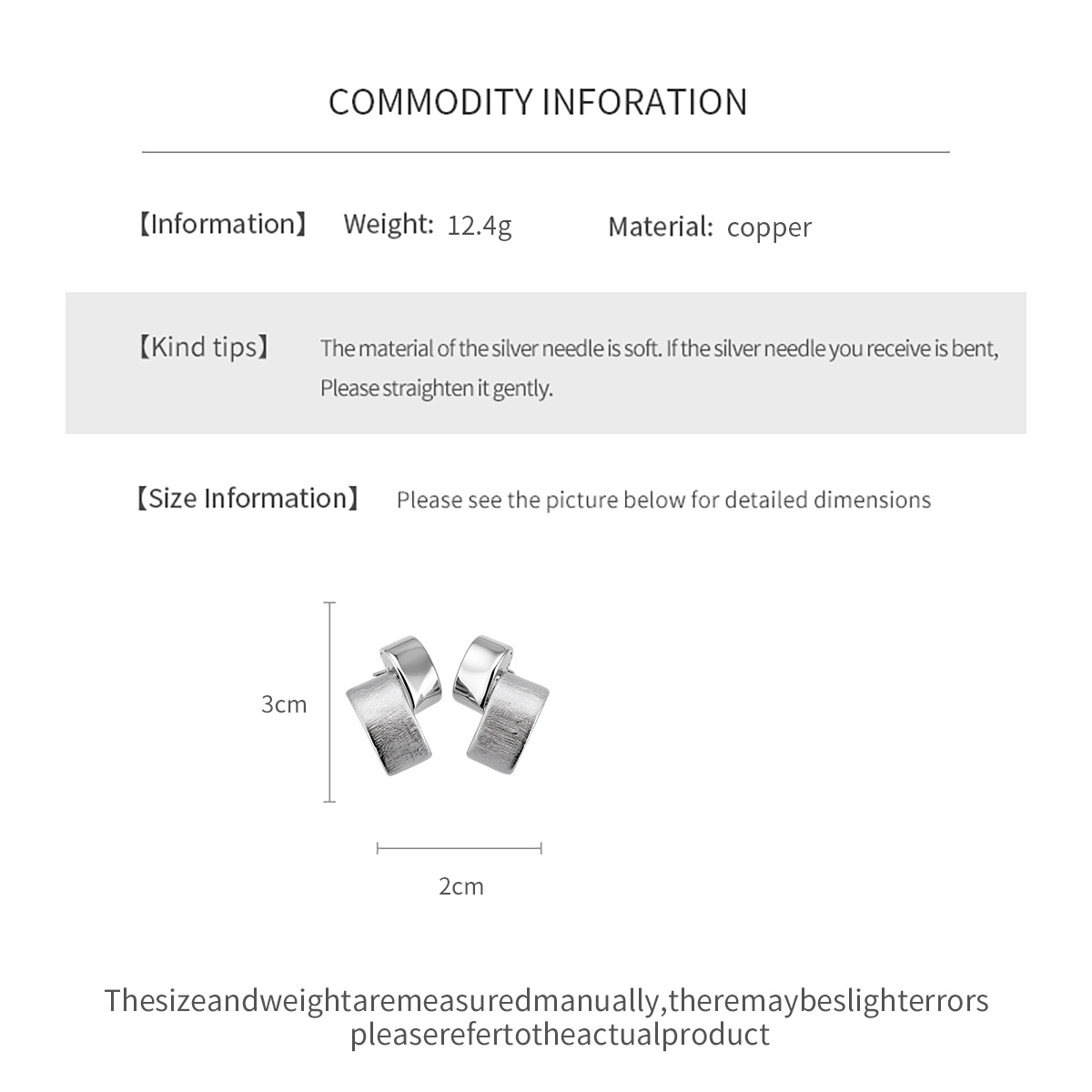 COMMODITY INFORATION

【Information】 Weight: 12.4g Material: copper

【Kind tips】 The material of the silver needle is soft. If the silver needle you receive is bent, Please straighten it gently.

【Size Information】 Please see the picture below for detailed dimensions

3cm

2cm

Thesizeandweightaremeasuredmanually,theremaybeslighterrors pleaserefertotheactualproduct